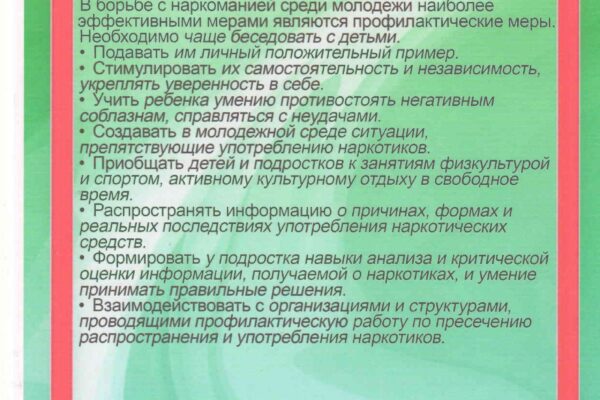 В борьбе с наркоманией среди молодежи наиболее эффективными мерами являются профилактические меры. Необходимо чаще беседовать с детьми.

• Подавать им личный положительный пример.
• Стимулировать их самостоятельность и независимость, укреплять уверенность в себе.
• Учить ребенка умению противостоять негативным соблазнам, справляться с неудачами.
• Создавать в молодежной среде ситуации, препятствующие употреблению наркотиков.
• Приобщать детей и подростков к занятиям физкультурой и спортом, активному культурному отдыху в свободное время.
• Распространять информацию о причинах, формах и реальных последствиях употребления наркотических средств.
• Формировать у подростка навыки анализа и критической оценки информации, получаемой о наркотиках, и умение принимать правильные решения.
• Взаимодействовать с организациями и структурами, проводящими профилактическую работу по пресечению распространения и употребления наркотиков.